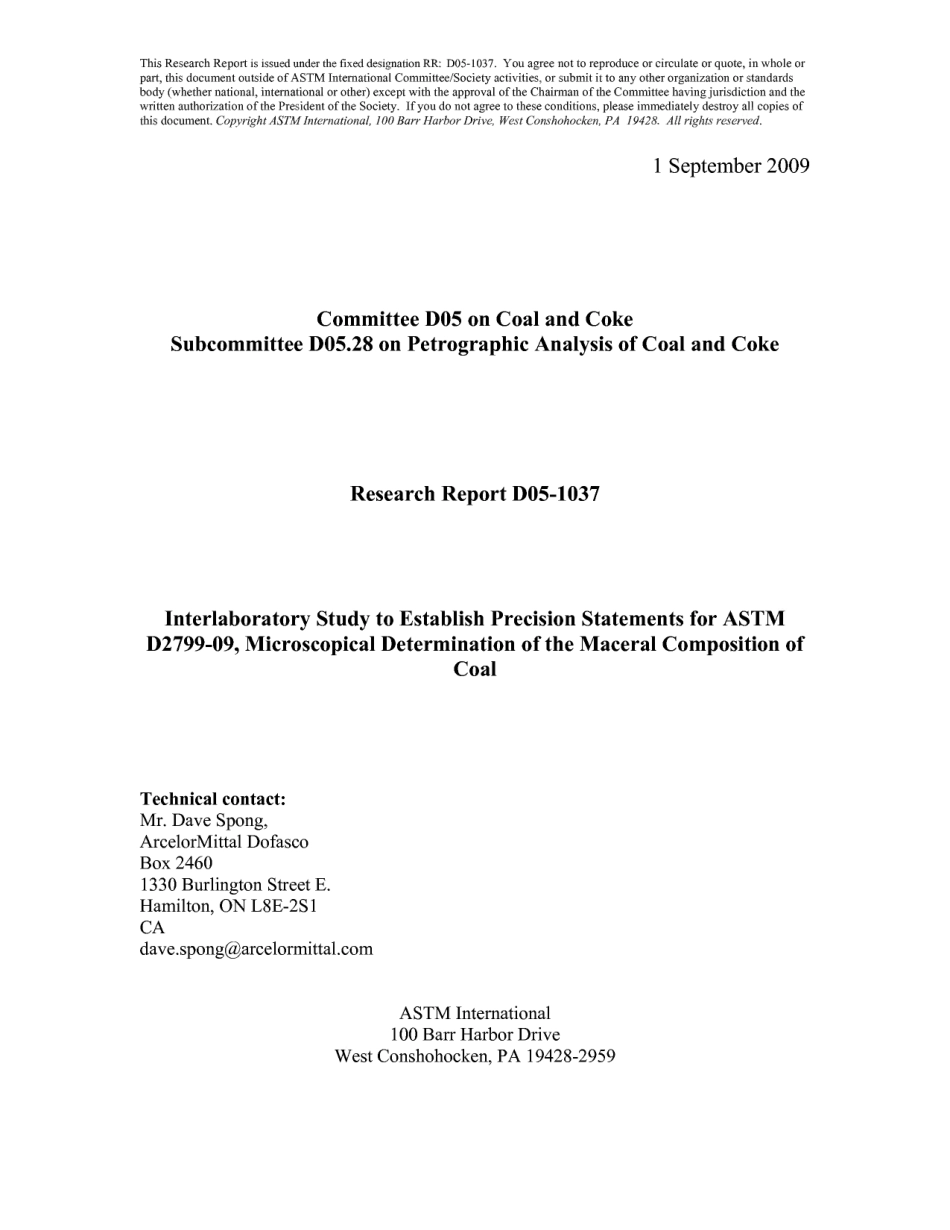 This Research Report is issued under the fixed designation RR: D05-1037. You agree not to reproduce or circulate or quote, in whole or part, this document outside of ASTM International Committee/Society activities, or submit it to any other organization or standards body (whether national, international or other) except with the approval of the Chairman of the Committee having jurisdiction and the written authorization of the President of the Society. If you do not agree to these conditions, please immediately destroy all copies of this document. Copyright ASTM International, 100 Barr Harbor Drive, West Conshohocken, PA 19428. All rights reserved.

1 September 2009

Committee D05 on Coal and Coke
Subcommittee D05.28 on Petrographic Analysis of Coal and Coke

Research Report D05-1037

Interlaboratory Study to Establish Precision Statements for ASTM D2799-09, Microscopical Determination of the Maceral Composition of Coal

Technical contact:
Mr. Dave Spong,
ArcelorMittal Dofasco
Box 2460
1330 Burlington Street E.
Hamilton, ON L8E-2S1
CA
dave.spong@arcelormittal.com

ASTM International
100 Barr Harbor Drive
West Conshohocken, PA 19428-2959